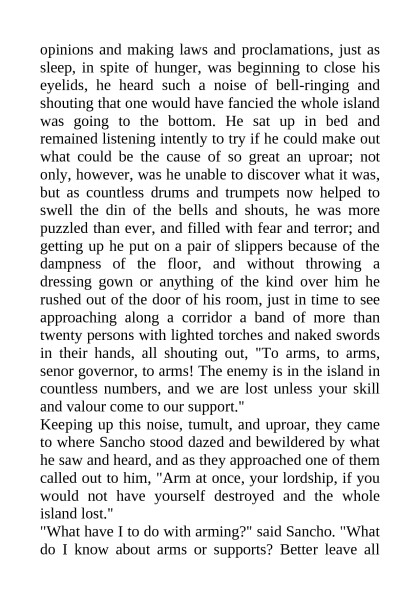 opinions and making laws and proclamations, just as sleep, in spite of hunger, was beginning to close his eyelids, he heard such a noise of bell-ringing and shouting that one would have fancied the whole island was going to the bottom. He sat up in bed and remained listening intently to try if he could make out what could be the cause of so great an uproar; not only, however, was he unable to discover what it was, but as countless drums and trumpets now helped to swell the din of the bells and shouts, he was more puzzled than ever, and filled with fear and terror; and getting up he put on a pair of slippers because of the dampness of the floor, and without throwing a dressing gown or anything of the kind over him he rushed out of the door of his room, just in time to see approaching along a corridor a band of more than twenty persons with lighted torches and naked swords in their hands, all shouting out, "To arms, to arms, senor governor, to arms! The enemy is in the island in countless numbers, and we are lost unless your skill and valour come to our support."
Keeping up this noise, tumult, and uproar, they came to where Sancho stood dazed and bewildered by what he saw and heard, and as they approached one of them called out to him, "Arm at once, your lordship, if you would not have yourself destroyed and the whole island lost."
"What have I to do with arming?" said Sancho. "What do I know about arms or supports? Better leave all